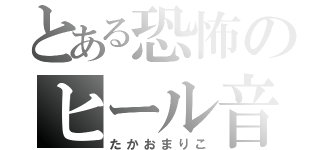 とある恐怖の
ヒール音
たかおまりこ